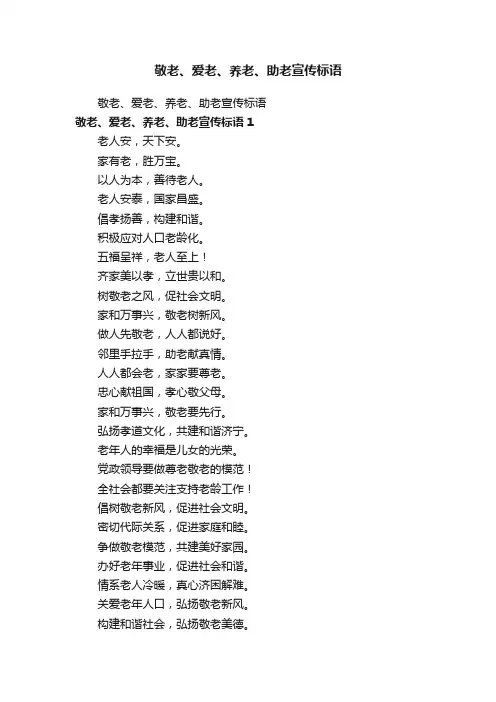 敬老、爱老、养老、助老宣传标语

敬老、爱老、养老、助老宣传标语

敬老、爱老、养老、助老宣传标语 1

老人安，天下安。

家有老，胜万宝。

以人为本，善待老人。

老人安泰，国家昌盛。

倡孝扬善，构建和谐。

积极应对人口老龄化。

五福呈祥，老人至上！

齐家美以孝，立世贵以和。

树敬老之风，促社会文明。

家和万事兴，敬老树新风。

做人先敬老，人人都说好。

邻里手拉手，助老献真情。

人人都会老，家家要尊老。

忠心献祖国，孝心敬父母。

家和万事兴，敬老要先行。

弘扬孝道文化，共建和谐济宁。

老年人的幸福是儿女的光荣。

党政领导要做尊老敬老的模范！

全社会都要关注支持老龄工作！

倡树敬老新风，促进社会文明。

密切代际关系，促进家庭和睦。

争做敬老模范，共建美好家园。

办好老年事业，促进社会和谐。

情系老人冷暖，真心济困解难。

关爱老年人口，弘扬敬老新风。

构建和谐社会，弘扬敬老美德。